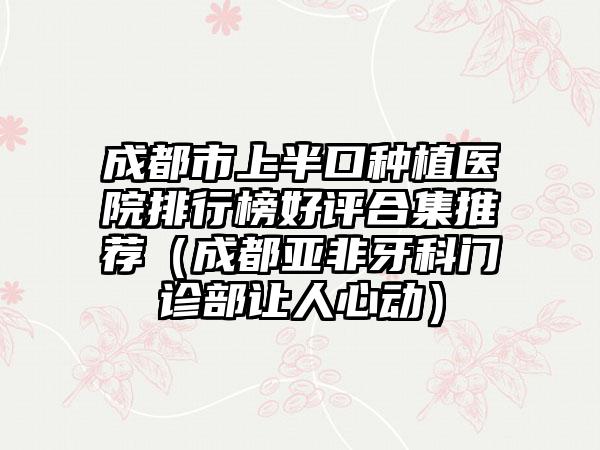 成都市上半口种植医院排行榜好评合集推荐（成都亚非牙科门诊部让人心动）